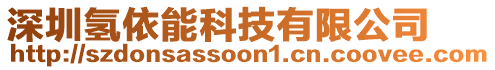 深圳氢依能科技有限公司
http://szdonsassoon1.cn.coovee.com